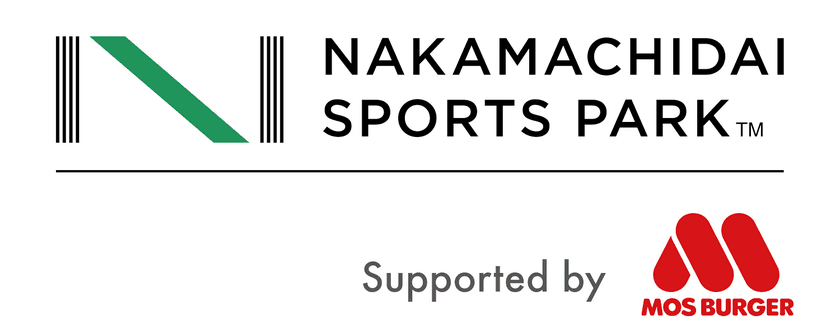 NAKAMACHIDAI
SPORTS PARK™

Supported by MOS BURGER